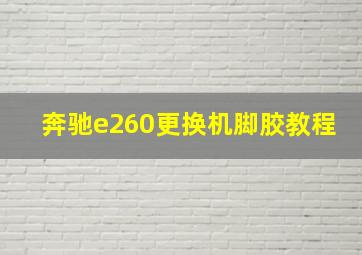 奔驰e260更换机脚胶教程